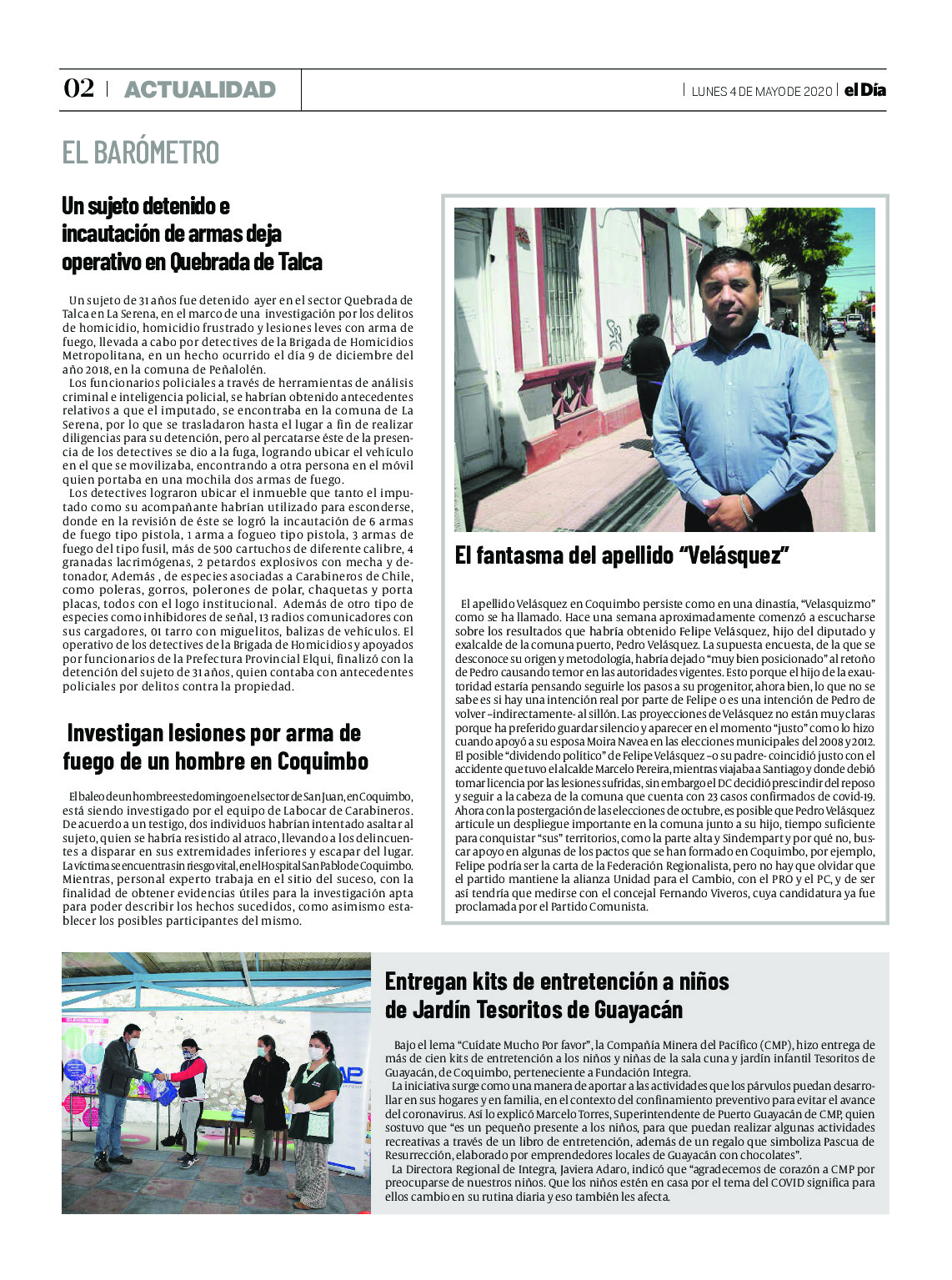 02 | ACTUALIDAD

| LUNES 4 DE MAYO DE 2020 | el Día

EL BARÓMETRO

Un sujeto detenido e incautación de armas deja operativo en Quebrada de Talca

Un sujeto de 31 años fue detenido ayer en el sector Quebrada de Talca en La Serena, en el marco de una investigación por los delitos de homicidio, homicidio frustrado y lesiones leves con arma de fuego, llevada a cabo por detectives de la Brigada de Homicidios Metropolitana, en un hecho ocurrido el día 9 de diciembre del año 2018, en la comuna de Peñalolén.
Los funcionarios policiales a través de herramientas de análisis criminal e inteligencia policial, se habrían obtenido antecedentes relativos a que el imputado, se encontraba en la comuna de La Serena, por lo que se trasladaron hasta el lugar a fin de realizar diligencias para su detención, pero al percatarse éste de la presencia de los detectives se dio a la fuga, logrando ubicar el vehículo en el que se movilizaba, encontrando a otra persona en el móvil quien portaba en una mochila dos armas de fuego.
Los detectives lograron ubicar el inmueble que tanto el imputado como su acompañante habrían utilizado para esconderse, donde en la revisión de éste se logró la incautación de 6 armas de fuego tipo pistola, 1 arma a fogueo tipo pistola, 3 armas de fuego del tipo fusil, más de 500 cartuchos de diferente calibre, 4 granadas lacrimógenas, 2 petardos explosivos con mecha y detonador, Además , de especies asociadas a Carabineros de Chile, como poleras, gorros, polerones de polar, chaquetas y porta placas, todos con el logo institucional. Además de otro tipo de especies como inhibidores de señal, 13 radios comunicadores con sus cargadores, 01 tarro con miguelitos, balizas de vehículos. El operativo de los detectives de la Brigada de Homicidios y apoyados por funcionarios de la Prefectura Provincial Elqui, finalizó con la detención del sujeto de 31 años, quien contaba con antecedentes policiales por delitos contra la propiedad.

Investigan lesiones por arma de fuego de un hombre en Coquimbo

El baleo de un hombre este domingo en el sector de San Juan, en Coquimbo, está siendo investigado por el equipo de Labocar de Carabineros. De acuerdo a un testigo, dos individuos habrían intentado asaltar al sujeto, quien se habría resistido al atraco, llevando a los delincuentes a disparar en sus extremidades inferiores y escapar del lugar. La víctima se encuentra sin riesgo vital, en el Hospital San Pablo de Coquimbo. Mientras, personal experto trabaja en el sitio del suceso, con la finalidad de obtener evidencias útiles para la investigación apta para poder describir los hechos sucedidos, como asimismo establecer los posibles participantes del mismo.

El fantasma del apellido “Velásquez”

El apellido Velásquez en Coquimbo persiste como en una dinastía, “Velasquizmo” como se ha llamado. Hace una semana aproximadamente comenzó a escucharse sobre los resultados que habría obtenido Felipe Velásquez, hijo del diputado y exalcalde de la comuna puerto, Pedro Velásquez. La supuesta encuesta, de la que se desconoce su origen y metodología, habría dejado “muy bien posicionado” al retoño de Pedro causando temor en las autoridades vigentes. Esto porque el hijo de la exautoridad estaría pensando seguirle los pasos a su progenitor, ahora bien, lo que no se sabe es si hay una intención real por parte de Felipe o es una intención de Pedro de volver –indirectamente- al sillón. Las proyecciones de Velásquez no están muy claras porque ha preferido guardar silencio y aparecer en el momento “justo” como lo hizo cuando apoyó a su esposa Moira Navea en las elecciones municipales del 2008 y 2012. El posible “dividendo político” de Felipe Velásquez –o su padre- coincidió justo con el accidente que tuvo el alcalde Marcelo Pereira, mientras viajaba a Santiago y donde debió tomar licencia por las lesiones sufridas, sin embargo el DC decidió prescindir del reposo y seguir a la cabeza de la comuna que cuenta con 23 casos confirmados de covid-19. Ahora con la postergación de las elecciones de octubre, es posible que Pedro Velásquez articule un despliegue importante en la comuna junto a su hijo, tiempo suficiente para conquistar “sus” territorios, como la parte alta y Sindempart y por qué no, buscar apoyo en algunas de los pactos que se han formado en Coquimbo, por ejemplo, Felipe podría ser la carta de la Federación Regionalista, pero no hay que olvidar que el partido mantiene la alianza Unidad para el Cambio, con el PRO y el PC, y de ser así tendría que medirse con el concejal Fernando Viveros, cuya candidatura ya fue proclamada por el Partido Comunista.

Entregan kits de entretención a niños de Jardín Tesoritos de Guayacán

Bajo el lema “Cuídate Mucho Por favor”, la Compañía Minera del Pacífico (CMP), hizo entrega de más de cien kits de entretención a los niños y niñas de la sala cuna y jardín infantil Tesoritos de Guayacán, de Coquimbo, perteneciente a Fundación Integra.
La iniciativa surge como una manera de aportar a las actividades que los párvulos puedan desarrollar en sus hogares y en familia, en el contexto del confinamiento preventivo para evitar el avance del coronavirus. Así lo explicó Marcelo Torres, Superintendente de Puerto Guayacán de CMP, quien sostuvo que “es un pequeño presente a los niños, para que puedan realizar algunas actividades recreativas a través de un libro de entretención, además de un regalo que simboliza Pascua de Resurrección, elaborado por emprendedores locales de Guayacán con chocolates”.
La Directora Regional de Integra, Javiera Adaro, indicó que “agradecemos de corazón a CMP por preocuparse de nuestros niños. Que los niños estén en casa por el tema del COVID significa para ellos cambio en su rutina diaria y eso también les afecta.